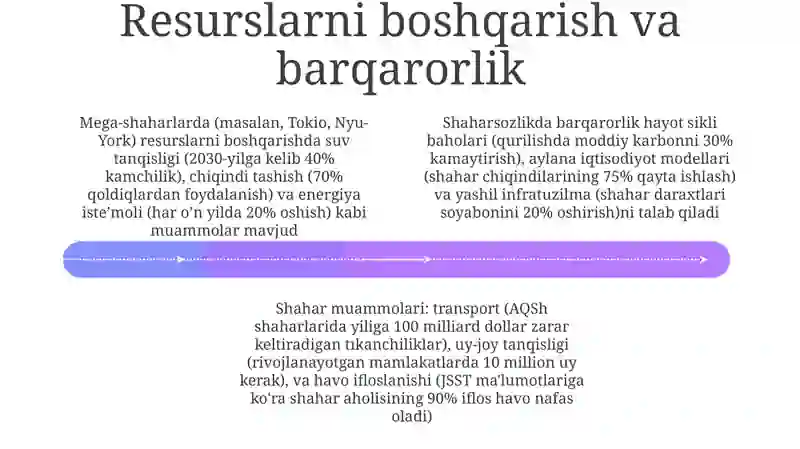 Resurslarni boshqarish va barqarorlik

Mega-shaharlarda (masalan, Tokio, Nyu-York) resurslarni boshqarishda suv tanqisligi (2030-yilga kelib 40% kamchilik), chiqindi tashish (70% qoldiqlardan foydalanish) va energiya iste'moli (har o'n yilda 20% oshish) kabi muammolar mavjud

Shaharsozlikda barqarorlik hayot sikli baholari (qurilishda moddiy karbonni 30% kamaytirish), aylana iqtisodiyot modellari (shahar chiqindilarining 75% qayta ishlash) va yashil infratuzilma (shahar daraxtlari soyabonini 20% oshirish)ni talab qiladi

Shahar muammolari: transport (AQSh shaharlarida yiliga 100 milliard dollar zarar keltiradigan tıkanchiliklar), uy-joy tanqisligi (rivojlanayotgan mamlakatlarda 10 million uy kerak), va havo ifloslanishi (JSST ma'lumotlariga ko'ra shahar aholisining 90% iflos havo nafas oladi)